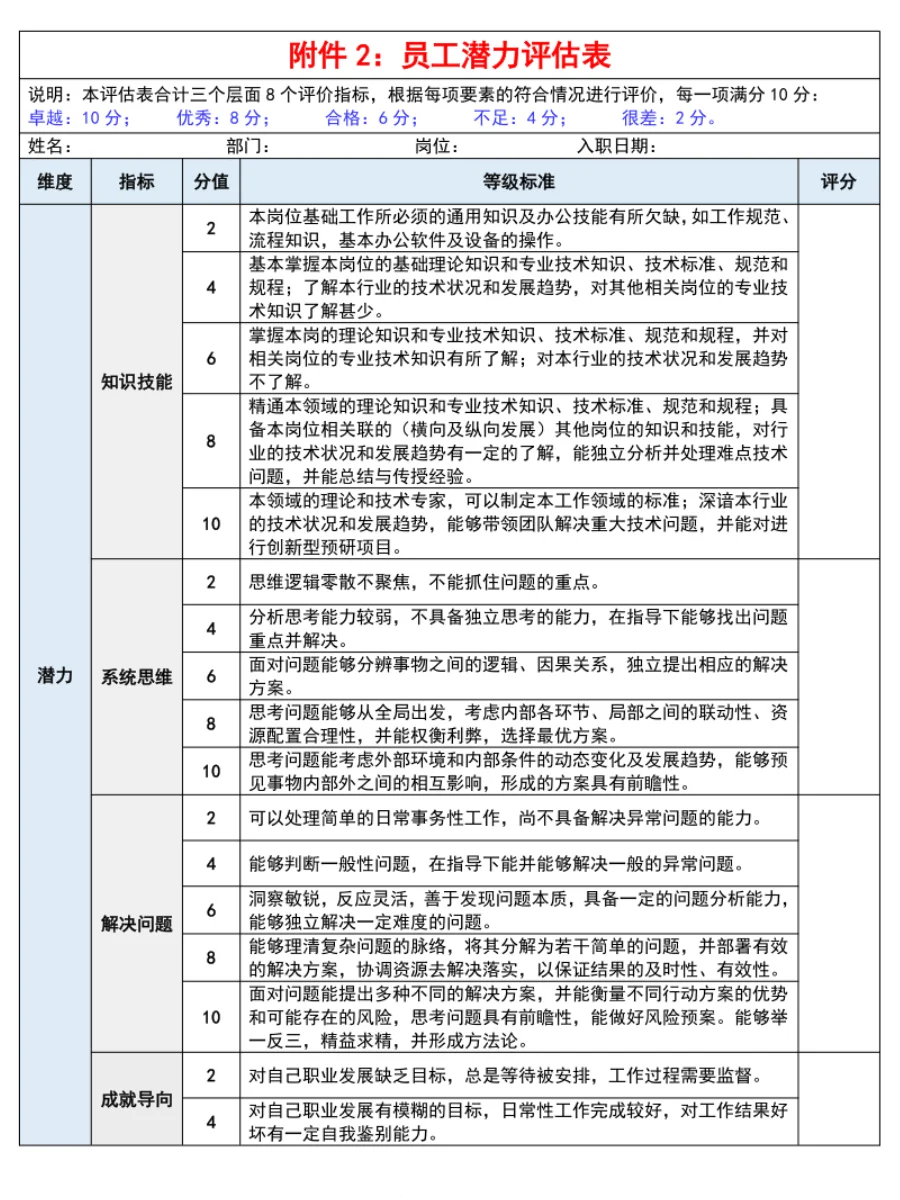 附件 2：员工潜力评估表

说明：本评估表合计三个层面 8 个评价指标，根据每项要素的符合情况进行评价，每一项满分 10 分：
卓越：10 分；　优秀：8 分；　合格：6 分；　不足：4 分；　很差：2 分。

姓名：　部门：　岗位：　入职日期：

| 维度 | 指标 | 分值 | 等级标准 | 评分 |
|---|---|---|---|---|
| 潜力 | 知识技能 | 2 | 本岗位基础工作所必须的通用知识及办公技能有所欠缺，如工作规范、流程知识，基本办公软件及设备的操作。 | |
| | | 4 | 基本掌握本岗位的基础理论知识和专业技术知识、技术标准、规范和规程；了解本行业的技术状况和发展趋势，对其他相关岗位的专业技术知识了解甚少。 | |
| | | 6 | 掌握本岗的理论知识和专业技术知识、技术标准、规范和规程，并对相关岗位的专业技术知识有所了解；对本行业的技术状况和发展趋势不了解。 | |
| | | 8 | 精通本领域的理论知识和专业技术知识、技术标准、规范和规程；具备本岗位相关联的（横向及纵向发展）其他岗位的知识和技能，对行业的技术状况和发展趋势有一定的了解，能独立分析并处理难点技术问题，并能总结与传授经验。 | |
| | | 10 | 本领域的理论和技术专家，可以制定本工作领域的标准；深谙本行业的技术状况和发展趋势，能够带领团队解决重大技术问题，并能对进行创新型预研项目。 | |
| | 系统思维 | 2 | 思维逻辑零散不聚焦，不能抓住问题的重点。 | |
| | | 4 | 分析思考能力较弱，不具备独立思考的能力，在指导下能够找出问题重点并解决。 | |
| | | 6 | 面对问题能够分辨事物之间的逻辑、因果关系，独立提出相应的解决方案。 | |
| | | 8 | 思考问题能够从全局出发，考虑内部各环节、局部之间的联动性、资源配置合理性，并能权衡利弊，选择最优方案。 | |
| | | 10 | 思考问题能考虑外部环境和内部条件的动态变化及发展趋势，能够预见事物内部外之间的相互影响，形成的方案具有前瞻性。 | |
| | 解决问题 | 2 | 可以处理简单的日常事务性工作，尚不具备解决异常问题的能力。 | |
| | | 4 | 能够判断一般性问题，在指导下能并能够解决一般的异常问题。 | |
| | | 6 | 洞察敏锐，反应灵活，善于发现问题本质，具备一定的问题分析能力，能够独立解决一定难度的问题。 | |
| | | 8 | 能够理清复杂问题的脉络，将其分解为若干简单的问题，并部署有效的解决方案，协调资源去解决落实，以保证结果的及时性、有效性。 | |
| | | 10 | 面对问题能提出多种不同的解决方案，并能衡量不同行动方案的优势和可能存在的风险，思考问题具有前瞻性，能做好风险预案。能够举一反三，精益求精，并形成方法论。 | |
| | 成就导向 | 2 | 对自己职业发展缺乏目标，总是等待被安排，工作过程需要监督。 | |
| | | 4 | 对自己职业发展有模糊的目标，日常性工作完成较好，对工作结果好坏有一定自我鉴别能力。 | |